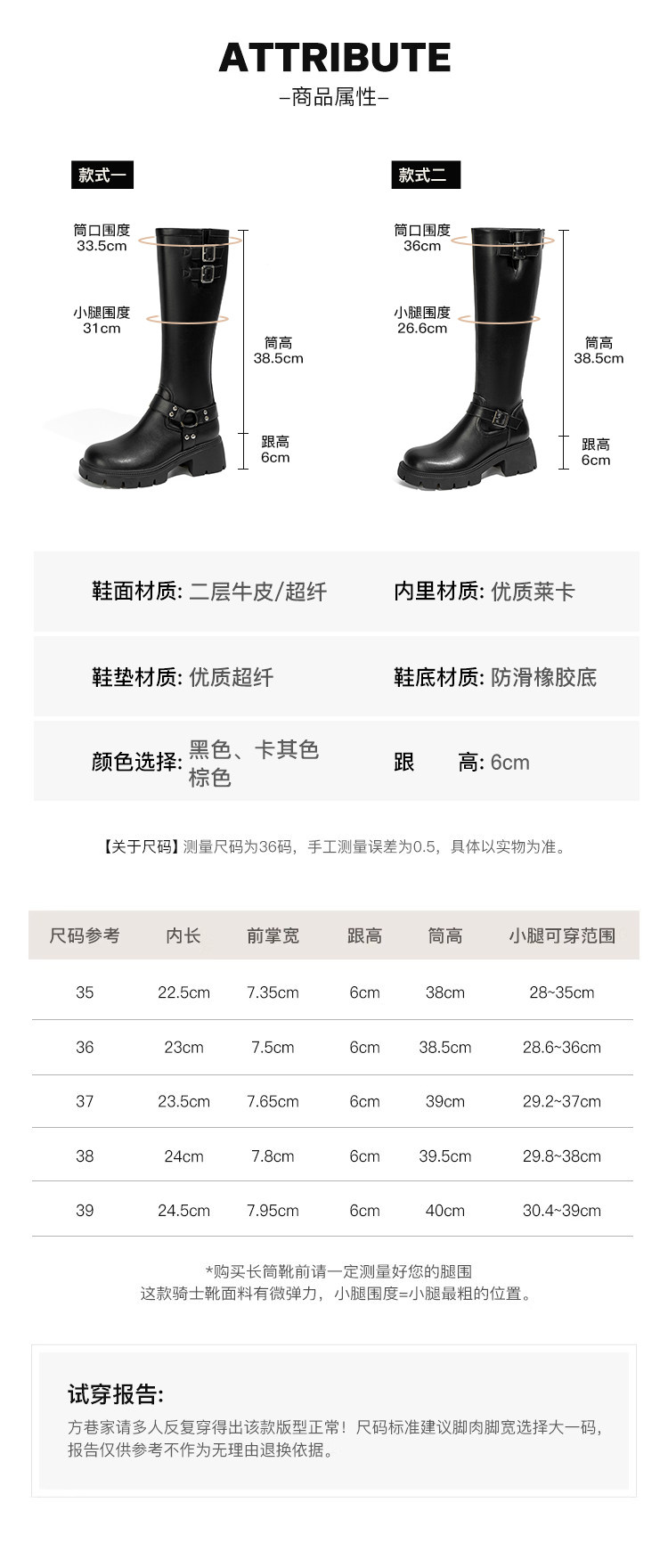 ATTRIBUTE
–商品属性–

款式一

筒口围度
33.5cm

小腿围度
31cm

筒高
38.5cm

跟高
6cm

款式二

筒口围度
36cm

小腿围度
26.6cm

筒高
38.5cm

跟高
6cm

鞋面材质: 二层牛皮/超纤

内里材质: 优质莱卡

鞋垫材质: 优质超纤

鞋底材质: 防滑橡胶底

颜色选择: 黑色、卡其色
棕色

跟 高: 6cm

【关于尺码】测量尺码为36码，手工测量误差为0.5，具体以实物为准。

| 尺码参考 | 内长 | 前掌宽 | 跟高 | 筒高 | 小腿可穿范围 |
|---|---|---|---|---|---|
| 35 | 22.5cm | 7.35cm | 6cm | 38cm | 28~35cm |
| 36 | 23cm | 7.5cm | 6cm | 38.5cm | 28.6~36cm |
| 37 | 23.5cm | 7.65cm | 6cm | 39cm | 29.2~37cm |
| 38 | 24cm | 7.8cm | 6cm | 39.5cm | 29.8~38cm |
| 39 | 24.5cm | 7.95cm | 6cm | 40cm | 30.4~39cm |

*购买长筒靴前请一定测量好您的腿围
这款骑士靴面料有微弹力，小腿围度=小腿最粗的位置。

试穿报告:

方巷家请多人反复穿得出该款版型正常！尺码标准建议脚肉脚宽选择大一码，报告仅供参考不作为无理由退换依据。